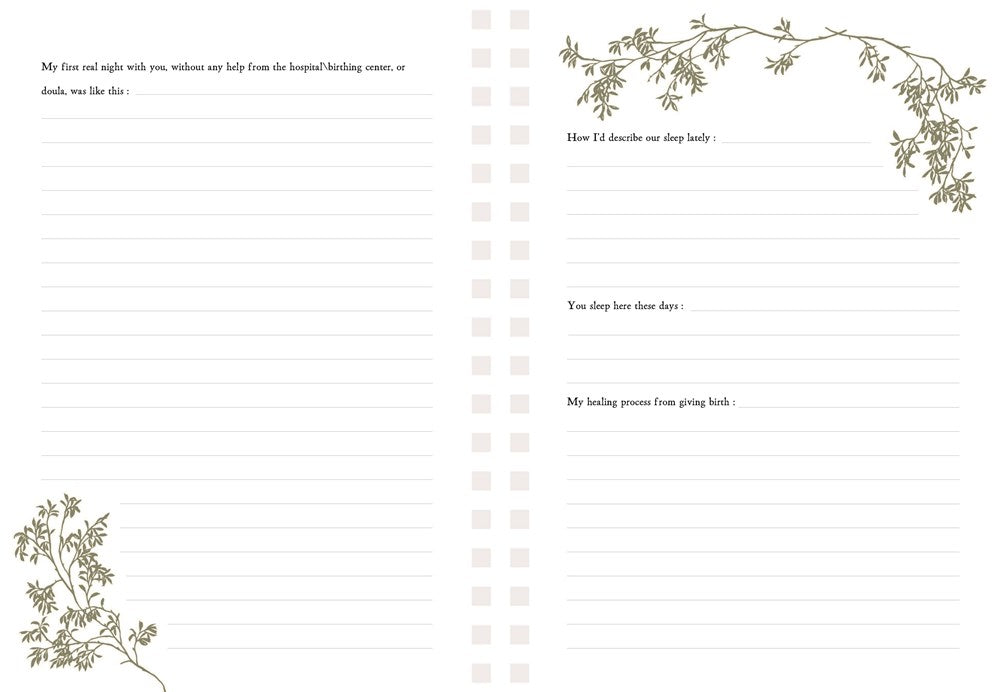 My first real night with you, without any help from the hospital\birthing center, or doula, was like this :

How I'd describe our sleep lately :

You sleep here these days :

My healing process from giving birth :